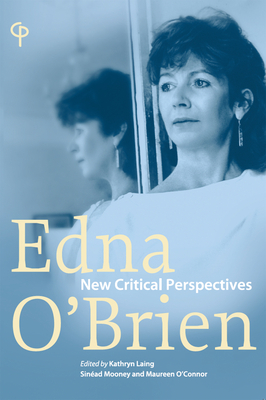 Edna
New Critical Perspectives
O'Brien

Edited by Kathryn Laing
Sinéad Mooney and Maureen O'Connor